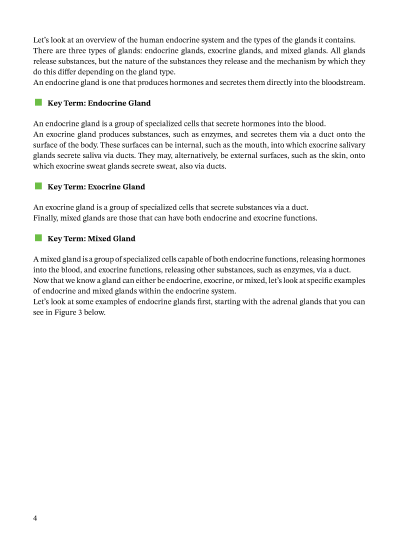 Let's look at an overview of the human endocrine system and the types of the glands it contains. There are three types of glands: endocrine glands, exocrine glands, and mixed glands. All glands release substances, but the nature of the substances they release and the mechanism by which they do this differ depending on the gland type.
An endocrine gland is one that produces hormones and secretes them directly into the bloodstream.

Key Term: Endocrine Gland

An endocrine gland is a group of specialized cells that secrete hormones into the blood.
An exocrine gland produces substances, such as enzymes, and secretes them via a duct onto the surface of the body. These surfaces can be internal, such as the mouth, into which exocrine salivary glands secrete saliva via ducts. They may, alternatively, be external surfaces, such as the skin, onto which exocrine sweat glands secrete sweat, also via ducts.

Key Term: Exocrine Gland

An exocrine gland is a group of specialized cells that secrete substances via a duct.
Finally, mixed glands are those that can have both endocrine and exocrine functions.

Key Term: Mixed Gland

A mixed gland is a group of specialized cells capable of both endocrine functions, releasing hormones into the blood, and exocrine functions, releasing other substances, such as enzymes, via a duct.
Now that we know a gland can either be endocrine, exocrine, or mixed, let's look at specific examples of endocrine and mixed glands within the endocrine system.
Let's look at some examples of endocrine glands first, starting with the adrenal glands that you can see in Figure 3 below.

4